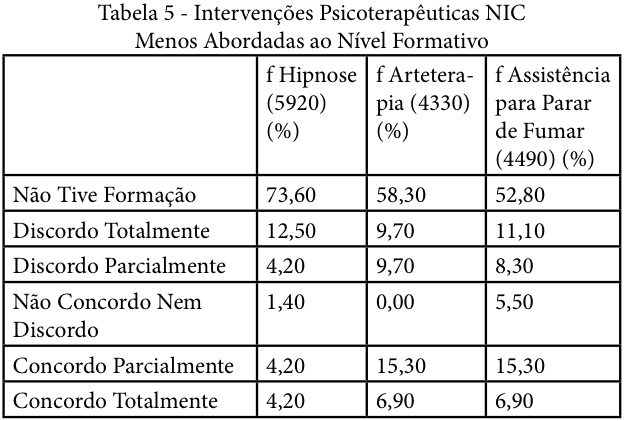 Tabela 5 - Intervenções Psicoterapêuticas NIC Menos Abordadas ao Nível Formativo

| | f Hipnose (5920) (%) | f Arteterapia (4330) (%) | f Assistência para Parar de Fumar (4490) (%) |
|---|---|---|---|
| Não Tive Formação | 73,60 | 58,30 | 52,80 |
| Discordo Totalmente | 12,50 | 9,70 | 11,10 |
| Discordo Parcialmente | 4,20 | 9,70 | 8,30 |
| Não Concordo Nem Discordo | 1,40 | 0,00 | 5,50 |
| Concordo Parcialmente | 4,20 | 15,30 | 15,30 |
| Concordo Totalmente | 4,20 | 6,90 | 6,90 |